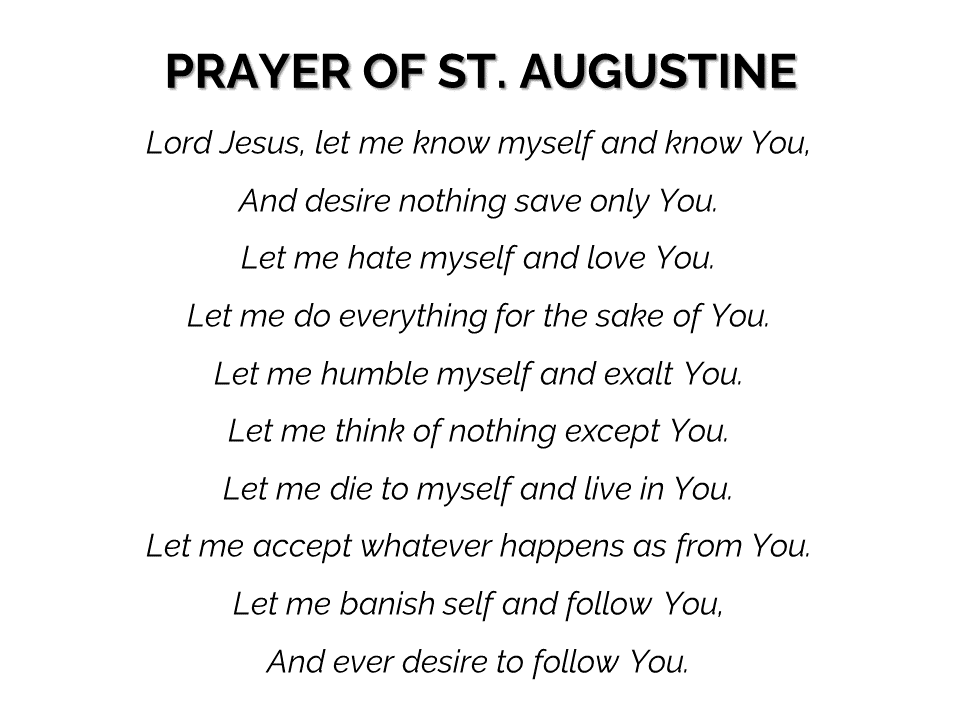 PRAYER OF ST. AUGUSTINE

Lord Jesus, let me know myself and know You,
And desire nothing save only You.
Let me hate myself and love You.
Let me do everything for the sake of You.
Let me humble myself and exalt You.
Let me think of nothing except You.
Let me die to myself and live in You.
Let me accept whatever happens as from You.
Let me banish self and follow You,
And ever desire to follow You.